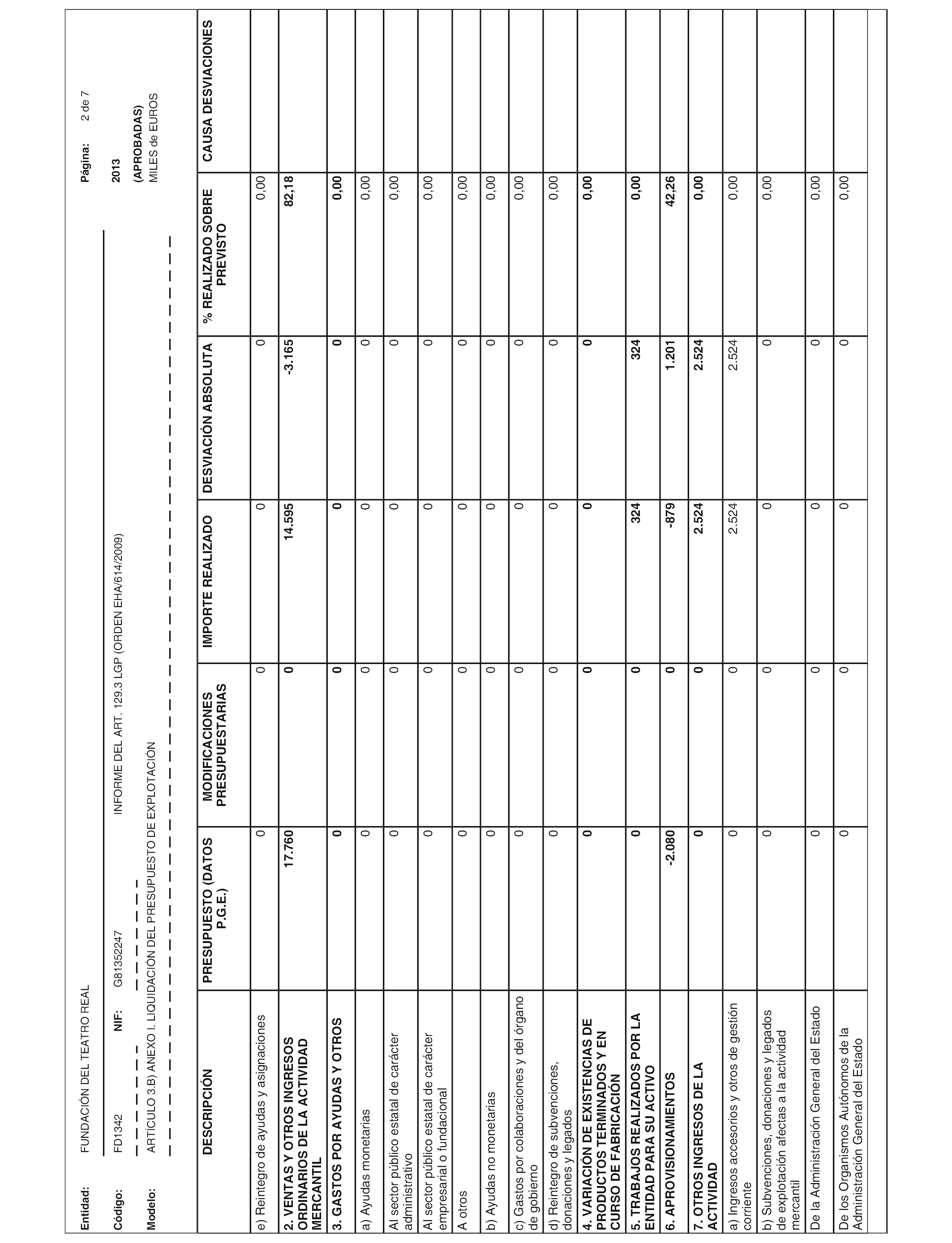 Entidad: FUNDACIÓN DEL TEATRO REAL

Página: 2 de 7

Código: FD1342 NIF: G81352247 INFORME DEL ART. 129.3 LGP (ORDEN EHA/614/2009)

2013

Modelo: ARTÍCULO 3.B) ANEXO I. LIQUIDACIÓN DEL PRESUPUESTO DE EXPLOTACIÓN

(APROBADAS)
MILES de EUROS

| DESCRIPCIÓN | PRESUPUESTO (DATOS P.G.E.) | MODIFICACIONES PRESUPUESTARIAS | IMPORTE REALIZADO | DESVIACIÓN ABSOLUTA | % REALIZADO SOBRE PREVISTO | CAUSA DESVIACIONES |
|---|---|---|---|---|---|---|
| e) Reintegro de ayudas y asignaciones | 0 | 0 | 0 | 0 | 0,00 | |
| 2. VENTAS Y OTROS INGRESOS ORDINARIOS DE LA ACTIVIDAD MERCANTIL | 17.760 | 0 | 14.595 | -3.165 | 82,18 | |
| 3. GASTOS POR AYUDAS Y OTROS | 0 | 0 | 0 | 0 | 0,00 | |
| a) Ayudas monetarias | 0 | 0 | 0 | 0 | 0,00 | |
| Al sector público estatal de carácter administrativo | 0 | 0 | 0 | 0 | 0,00 | |
| Al sector público estatal de carácter empresarial o fundacional | 0 | 0 | 0 | 0 | 0,00 | |
| A otros | 0 | 0 | 0 | 0 | 0,00 | |
| b) Ayudas no monetarias | 0 | 0 | 0 | 0 | 0,00 | |
| c) Gastos por colaboraciones y del órgano de gobierno | 0 | 0 | 0 | 0 | 0,00 | |
| d) Reintegro de subvenciones, donaciones y legados | 0 | 0 | 0 | 0 | 0,00 | |
| 4. VARIACIÓN DE EXISTENCIAS DE PRODUCTOS TERMINADOS Y EN CURSO DE FABRICACIÓN | 0 | 0 | 0 | 0 | 0,00 | |
| 5. TRABAJOS REALIZADOS POR LA ENTIDAD PARA SU ACTIVO | 0 | 0 | 324 | 324 | 0,00 | |
| 6. APROVISIONAMIENTOS | -2.080 | 0 | -879 | 1.201 | 42,26 | |
| 7. OTROS INGRESOS DE LA ACTIVIDAD | 0 | 0 | 2.524 | 2.524 | 0,00 | |
| a) Ingresos accesorios y otros de gestión corriente | 0 | 0 | 2.524 | 2.524 | 0,00 | |
| b) Subvenciones, donaciones y legados de explotación afectas a la actividad mercantil | 0 | 0 | 0 | 0 | 0,00 | |
| De la Administración General del Estado | 0 | 0 | 0 | 0 | 0,00 | |
| De los Organismos Autónomos de la Administración General del Estado | 0 | 0 | 0 | 0 | 0,00 | |